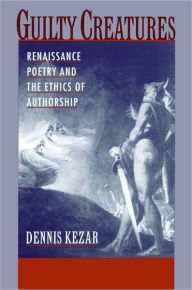 GUILTY CREATURES

RENAISSANCE POETRY AND THE ETHICS OF AUTHORSHIP

DENNIS KEZAR